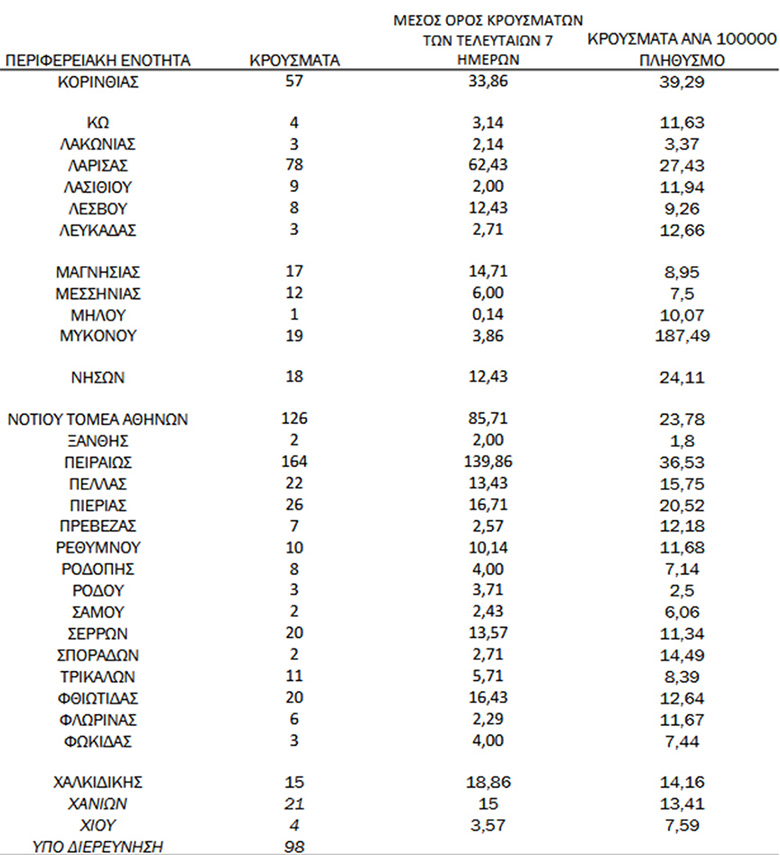 | ΠΕΡΙΦΕΡΕΙΑΚΗ ΕΝΟΤΗΤΑ | ΚΡΟΥΣΜΑΤΑ | ΜΕΣΟΣ ΟΡΟΣ ΚΡΟΥΣΜΑΤΩΝ ΤΩΝ ΤΕΛΕΥΤΑΙΩΝ 7 ΗΜΕΡΩΝ | ΚΡΟΥΣΜΑΤΑ ΑΝΑ 100000 ΠΛΗΘΥΣΜΟ |
|---|---|---|---|
| ΚΟΡΙΝΘΙΑΣ | 57 | 33,86 | 39,29 |
| ΚΩ | 4 | 3,14 | 11,63 |
| ΛΑΚΩΝΙΑΣ | 3 | 2,14 | 3,37 |
| ΛΑΡΙΣΑΣ | 78 | 62,43 | 27,43 |
| ΛΑΣΙΘΙΟΥ | 9 | 2,00 | 11,94 |
| ΛΕΣΒΟΥ | 8 | 12,43 | 9,26 |
| ΛΕΥΚΑΔΑΣ | 3 | 2,71 | 12,66 |
| ΜΑΓΝΗΣΙΑΣ | 17 | 14,71 | 8,95 |
| ΜΕΣΣΗΝΙΑΣ | 12 | 6,00 | 7,5 |
| ΜΗΛΟΥ | 1 | 0,14 | 10,07 |
| ΜΥΚΟΝΟΥ | 19 | 3,86 | 187,49 |
| ΝΗΣΩΝ | 18 | 12,43 | 24,11 |
| ΝΟΤΙΟΥ ΤΟΜΕΑ ΑΘΗΝΩΝ | 126 | 85,71 | 23,78 |
| ΞΑΝΘΗΣ | 2 | 2,00 | 1,8 |
| ΠΕΙΡΑΙΩΣ | 164 | 139,86 | 36,53 |
| ΠΕΛΛΑΣ | 22 | 13,43 | 15,75 |
| ΠΙΕΡΙΑΣ | 26 | 16,71 | 20,52 |
| ΠΡΕΒΕΖΑΣ | 7 | 2,57 | 12,18 |
| ΡΕΘΥΜΝΟΥ | 10 | 10,14 | 11,68 |
| ΡΟΔΟΠΗΣ | 8 | 4,00 | 7,14 |
| ΡΟΔΟΥ | 3 | 3,71 | 2,5 |
| ΣΑΜΟΥ | 2 | 2,43 | 6,06 |
| ΣΕΡΡΩΝ | 20 | 13,57 | 11,34 |
| ΣΠΟΡΑΔΩΝ | 2 | 2,71 | 14,49 |
| ΤΡΙΚΑΛΩΝ | 11 | 5,71 | 8,39 |
| ΦΘΙΩΤΙΔΑΣ | 20 | 16,43 | 12,64 |
| ΦΛΩΡΙΝΑΣ | 6 | 2,29 | 11,67 |
| ΦΩΚΙΔΑΣ | 3 | 4,00 | 7,44 |
| ΧΑΛΚΙΔΙΚΗΣ | 15 | 18,86 | 14,16 |
| ΧΑΝΙΩΝ | 21 | 15 | 13,41 |
| ΧΙΟΥ | 4 | 3,57 | 7,59 |
| ΥΠΟ ΔΙΕΡΕΥΝΗΣΗ | 98 | | |